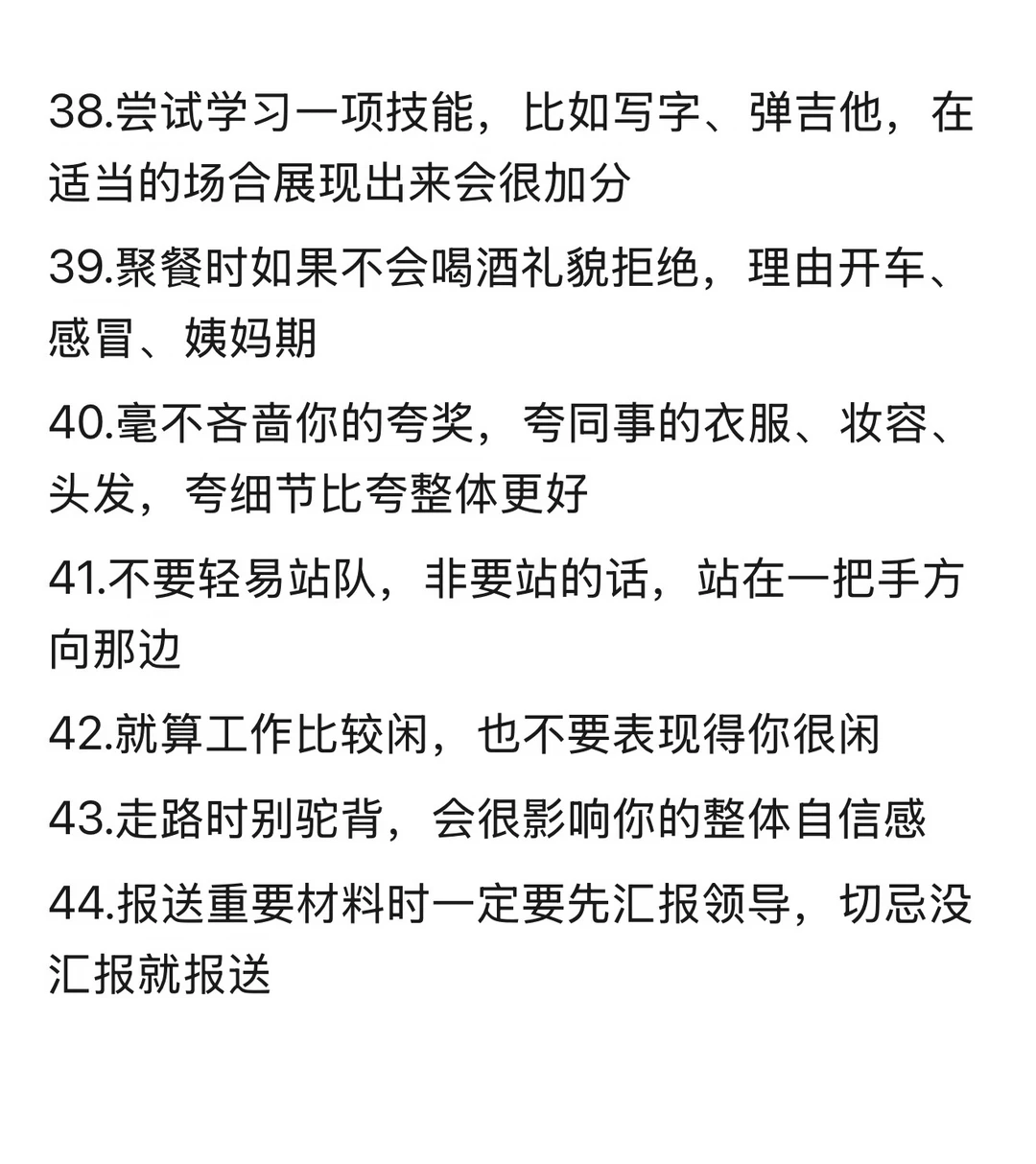 38.尝试学习一项技能，比如写字、弹吉他，在适当的场合展现出来会很加分

39.聚餐时如果不会喝酒礼貌拒绝，理由开车、感冒、姨妈期

40.毫不吝啬你的夸奖，夸同事的衣服、妆容、头发，夸细节比夸整体更好

41.不要轻易站队，非要站的话，站在一把手方向那边

42.就算工作比较闲，也不要表现得你很闲

43.走路时别驼背，会很影响你的整体自信感

44.报送重要材料时一定要先汇报领导，切忌没汇报就报送